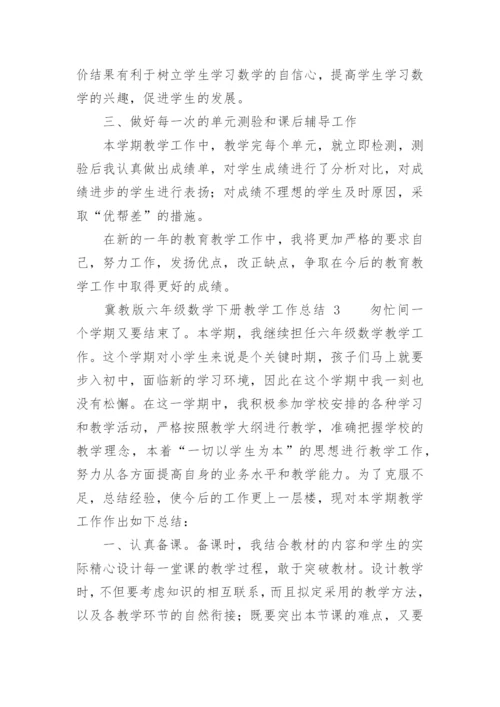 价结果有利于树立学生学习数学的自信心，提高学生学习数学的兴趣，促进学生的发展。

三、做好每一次的单元测验和课后辅导工作

本学期教学工作中，教学完每个单元，就立即检测，测验后我认真做出成绩单，对学生成绩进行了分析对比，对成绩进步的学生进行表扬；对成绩不理想的学生及时原因，采取“优帮差”的措施。

在新的一年的教育教学工作中，我将更加严格的要求自己，努力工作，发扬优点，改正缺点，争取在今后的教育教学工作中取得更好的成绩。

冀教版六年级数学下册教学工作总结 3　　匆忙间一个学期又要结束了。本学期，我继续担任六年级数学教学工作。这个学期对小学生来说是个关键时期，孩子们马上就要步入初中，面临新的学习环境，因此在这个学期中我一刻也没有松懈。在这一学期中，我积极参加学校安排的各种学习和教学活动，严格按照教学大纲进行教学，准确把握学校的教学理念，本着“一切以学生为本”的思想进行教学工作，努力从各方面提高自身的业务水平和教学能力。为了克服不足，总结经验，使今后的工作更上一层楼，现对本学期教学工作作出如下总结：

一、认真备课。备课时，我结合教材的内容和学生的实际精心设计每一堂课的教学过程，敢于突破教材。设计教学时，不但要考虑知识的相互联系，而且拟定采用的教学方法，以及各教学环节的自然衔接；既要突出本节课的难点，又要